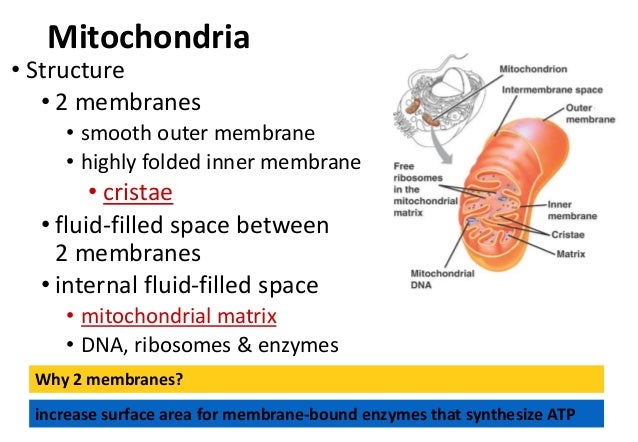 Mitochondria

• Structure
  • 2 membranes
    • smooth outer membrane
    • highly folded inner membrane
      • cristae
  • fluid-filled space between 2 membranes
  • internal fluid-filled space
    • mitochondrial matrix
    • DNA, ribosomes & enzymes

Mitochondrion
Intermembrane space
Outer membrane
Free ribosomes in the mitochondrial matrix
Inner membrane
Cristae
Matrix
Mitochondrial DNA

Why 2 membranes?

increase surface area for membrane-bound enzymes that synthesize ATP